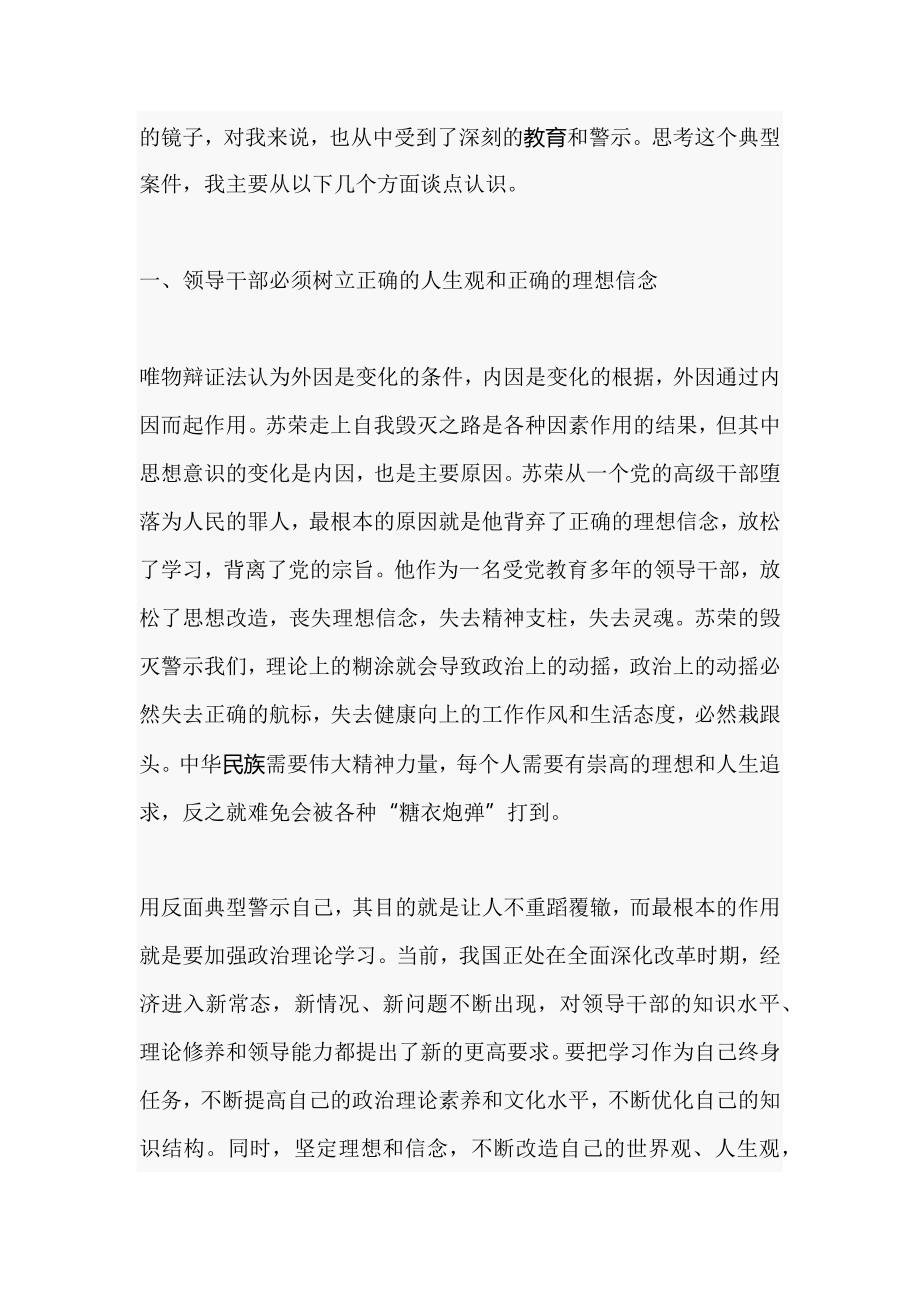 的镜子，对我来说，也从中受到了深刻的教育和警示。思考这个典型案件，我主要从以下几个方面谈点认识。

一、领导干部必须树立正确的人生观和正确的理想信念

唯物辩证法认为外因是变化的条件，内因是变化的根据，外因通过内因而起作用。苏荣走上自我毁灭之路是各种因素作用的结果，但其中思想意识的变化是内因，也是主要原因。苏荣从一个党的高级干部堕落为人民的罪人，最根本的原因就是他背弃了正确的理想信念，放松了学习，背离了党的宗旨。他作为一名受党教育多年的领导干部，放松了思想改造，丧失理想信念，失去精神支柱，失去灵魂。苏荣的毁灭警示我们，理论上的糊涂就会导致政治上的动摇，政治上的动摇必然失去正确的航标，失去健康向上的工作作风和生活态度，必然栽跟头。中华民族需要伟大精神力量，每个人需要有崇高的理想和人生追求，反之就难免会被各种“糖衣炮弹”打到。

用反面典型警示自己，其目的就是让人不重蹈覆辙，而最根本的作用就是要加强政治理论学习。当前，我国正处在全面深化改革时期，经济进入新常态，新情况、新问题不断出现，对领导干部的知识水平、理论修养和领导能力都提出了新的更高要求。要把学习作为自己终身任务，不断提高自己的政治理论素养和文化水平，不断优化自己的知识结构。同时，坚定理想和信念，不断改造自己的世界观、人生观，